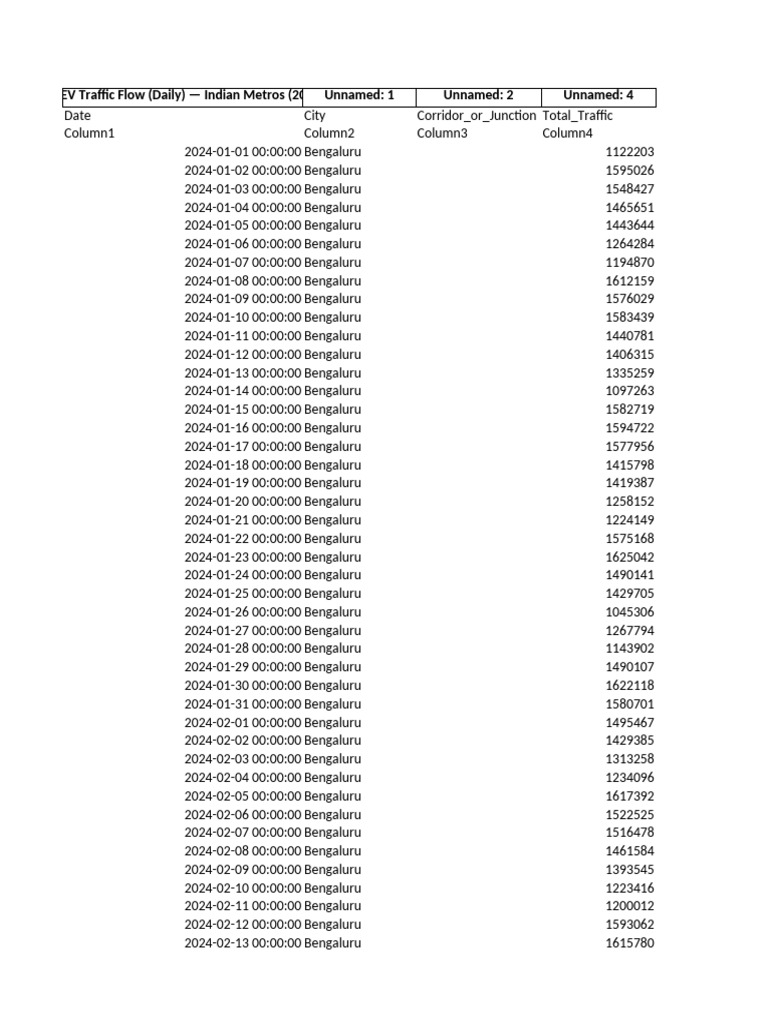 | EV Traffic Flow (Daily) — Indian Metros (20 | Unnamed: 1 | Unnamed: 2 | Unnamed: 4 |
|---|---|---|---|
| Date | City | Corridor_or_Junction | Total_Traffic |
| Column1 | Column2 | Column3 | Column4 |
| 2024-01-01 00:00:00 | Bengaluru | | 1122203 |
| 2024-01-02 00:00:00 | Bengaluru | | 1595026 |
| 2024-01-03 00:00:00 | Bengaluru | | 1548427 |
| 2024-01-04 00:00:00 | Bengaluru | | 1465651 |
| 2024-01-05 00:00:00 | Bengaluru | | 1443644 |
| 2024-01-06 00:00:00 | Bengaluru | | 1264284 |
| 2024-01-07 00:00:00 | Bengaluru | | 1194870 |
| 2024-01-08 00:00:00 | Bengaluru | | 1612159 |
| 2024-01-09 00:00:00 | Bengaluru | | 1576029 |
| 2024-01-10 00:00:00 | Bengaluru | | 1583439 |
| 2024-01-11 00:00:00 | Bengaluru | | 1440781 |
| 2024-01-12 00:00:00 | Bengaluru | | 1406315 |
| 2024-01-13 00:00:00 | Bengaluru | | 1335259 |
| 2024-01-14 00:00:00 | Bengaluru | | 1097263 |
| 2024-01-15 00:00:00 | Bengaluru | | 1582719 |
| 2024-01-16 00:00:00 | Bengaluru | | 1594722 |
| 2024-01-17 00:00:00 | Bengaluru | | 1577956 |
| 2024-01-18 00:00:00 | Bengaluru | | 1415798 |
| 2024-01-19 00:00:00 | Bengaluru | | 1419387 |
| 2024-01-20 00:00:00 | Bengaluru | | 1258152 |
| 2024-01-21 00:00:00 | Bengaluru | | 1224149 |
| 2024-01-22 00:00:00 | Bengaluru | | 1575168 |
| 2024-01-23 00:00:00 | Bengaluru | | 1625042 |
| 2024-01-24 00:00:00 | Bengaluru | | 1490141 |
| 2024-01-25 00:00:00 | Bengaluru | | 1429705 |
| 2024-01-26 00:00:00 | Bengaluru | | 1045306 |
| 2024-01-27 00:00:00 | Bengaluru | | 1267794 |
| 2024-01-28 00:00:00 | Bengaluru | | 1143902 |
| 2024-01-29 00:00:00 | Bengaluru | | 1490107 |
| 2024-01-30 00:00:00 | Bengaluru | | 1622118 |
| 2024-01-31 00:00:00 | Bengaluru | | 1580701 |
| 2024-02-01 00:00:00 | Bengaluru | | 1495467 |
| 2024-02-02 00:00:00 | Bengaluru | | 1429385 |
| 2024-02-03 00:00:00 | Bengaluru | | 1313258 |
| 2024-02-04 00:00:00 | Bengaluru | | 1234096 |
| 2024-02-05 00:00:00 | Bengaluru | | 1617392 |
| 2024-02-06 00:00:00 | Bengaluru | | 1522525 |
| 2024-02-07 00:00:00 | Bengaluru | | 1516478 |
| 2024-02-08 00:00:00 | Bengaluru | | 1461584 |
| 2024-02-09 00:00:00 | Bengaluru | | 1393545 |
| 2024-02-10 00:00:00 | Bengaluru | | 1223416 |
| 2024-02-11 00:00:00 | Bengaluru | | 1200012 |
| 2024-02-12 00:00:00 | Bengaluru | | 1593062 |
| 2024-02-13 00:00:00 | Bengaluru | | 1615780 |